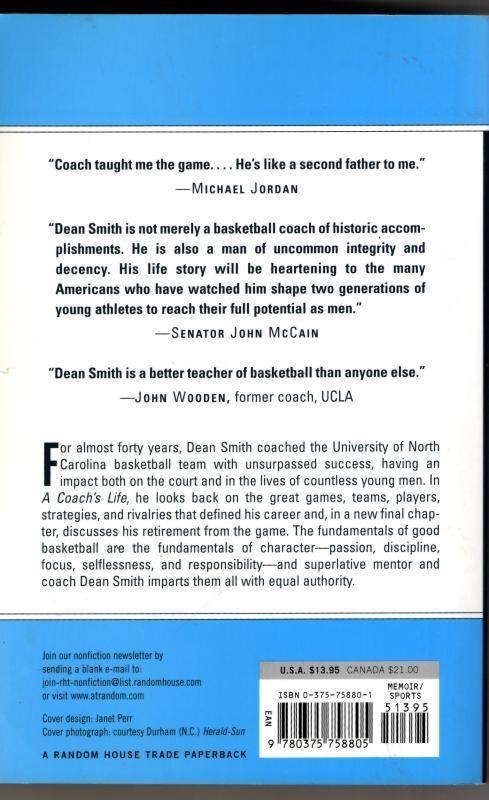 "Coach taught me the game. . . . He's like a second father to me."
—MICHAEL JORDAN

"Dean Smith is not merely a basketball coach of historic accomplishments. He is also a man of uncommon integrity and decency. His life story will be heartening to the many Americans who have watched him shape two generations of young athletes to reach their full potential as men."
—SENATOR JOHN MCCAIN

"Dean Smith is a better teacher of basketball than anyone else."
—JOHN WOODEN, former coach, UCLA

For almost forty years, Dean Smith coached the University of North Carolina basketball team with unsurpassed success, having an impact both on the court and in the lives of countless young men. In A Coach's Life, he looks back on the great games, teams, players, strategies, and rivalries that defined his career and, in a new final chapter, discusses his retirement from the game. The fundamentals of good basketball are the fundamentals of character—passion, discipline, focus, selflessness, and responsibility—and superlative mentor and coach Dean Smith imparts them all with equal authority.

Join our nonfiction newsletter by sending a blank e-mail to: join-rht-nonfiction@list.randomhouse.com or visit www.atrandom.com

Cover design: Janet Perr
Cover photograph: courtesy Durham (N.C.) Herald-Sun

A RANDOM HOUSE TRADE PAPERBACK

U.S.A. $13.95 CANADA $21.00
ISBN 0-375-75880-1
MEMOIR/ SPORTS
51395
EAN
9 780375 758805